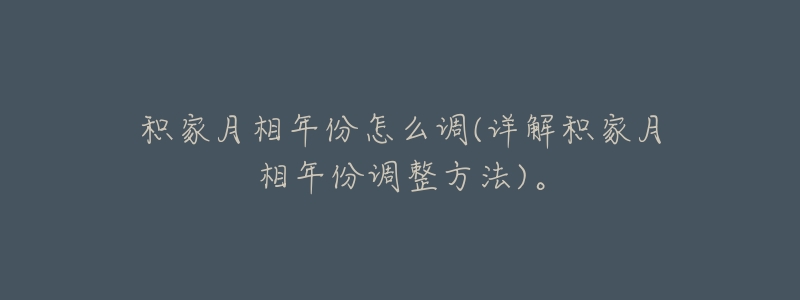 积家月相年份怎么调(详解积家月相年份调整方法)。